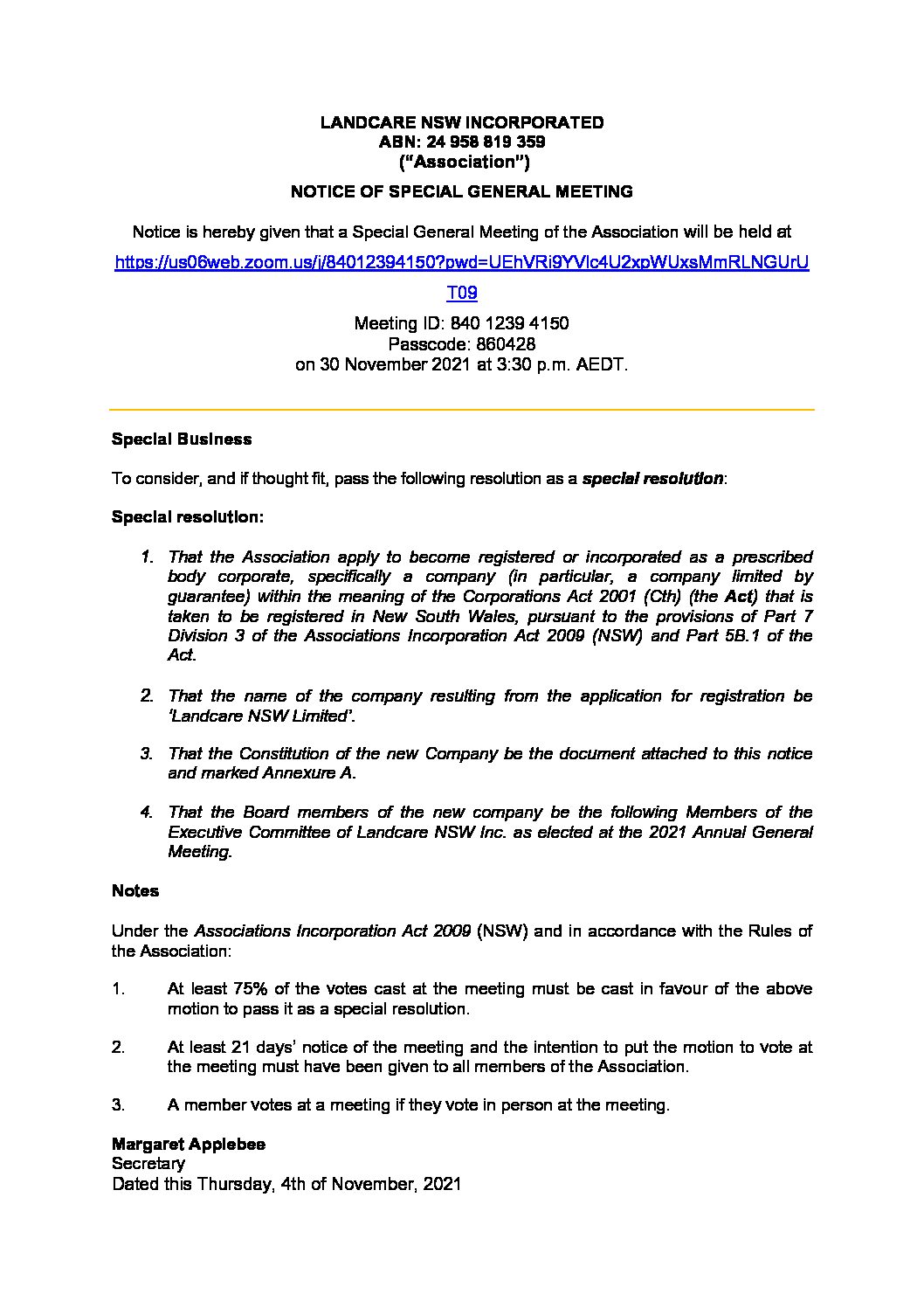 LANDCARE NSW INCORPORATED
ABN: 24 958 819 359
("Association")

NOTICE OF SPECIAL GENERAL MEETING

Notice is hereby given that a Special General Meeting of the Association will be held at

https://us06web.zoom.us/j/84012394150?pwd=UEhVRi9YVlc4U2xpWUxsMmRLNGUrUT09

Meeting ID: 840 1239 4150
Passcode: 860428
on 30 November 2021 at 3:30 p.m. AEDT.

Special Business

To consider, and if thought fit, pass the following resolution as a special resolution:

Special resolution:

1. That the Association apply to become registered or incorporated as a prescribed body corporate, specifically a company (in particular, a company limited by guarantee) within the meaning of the Corporations Act 2001 (Cth) (the Act) that is taken to be registered in New South Wales, pursuant to the provisions of Part 7 Division 3 of the Associations Incorporation Act 2009 (NSW) and Part 5B.1 of the Act.

2. That the name of the company resulting from the application for registration be 'Landcare NSW Limited'.

3. That the Constitution of the new Company be the document attached to this notice and marked Annexure A.

4. That the Board members of the new company be the following Members of the Executive Committee of Landcare NSW Inc. as elected at the 2021 Annual General Meeting.

Notes

Under the Associations Incorporation Act 2009 (NSW) and in accordance with the Rules of the Association:

1. At least 75% of the votes cast at the meeting must be cast in favour of the above motion to pass it as a special resolution.

2. At least 21 days' notice of the meeting and the intention to put the motion to vote at the meeting must have been given to all members of the Association.

3. A member votes at a meeting if they vote in person at the meeting.

Margaret Applebee
Secretary
Dated this Thursday, 4th of November, 2021